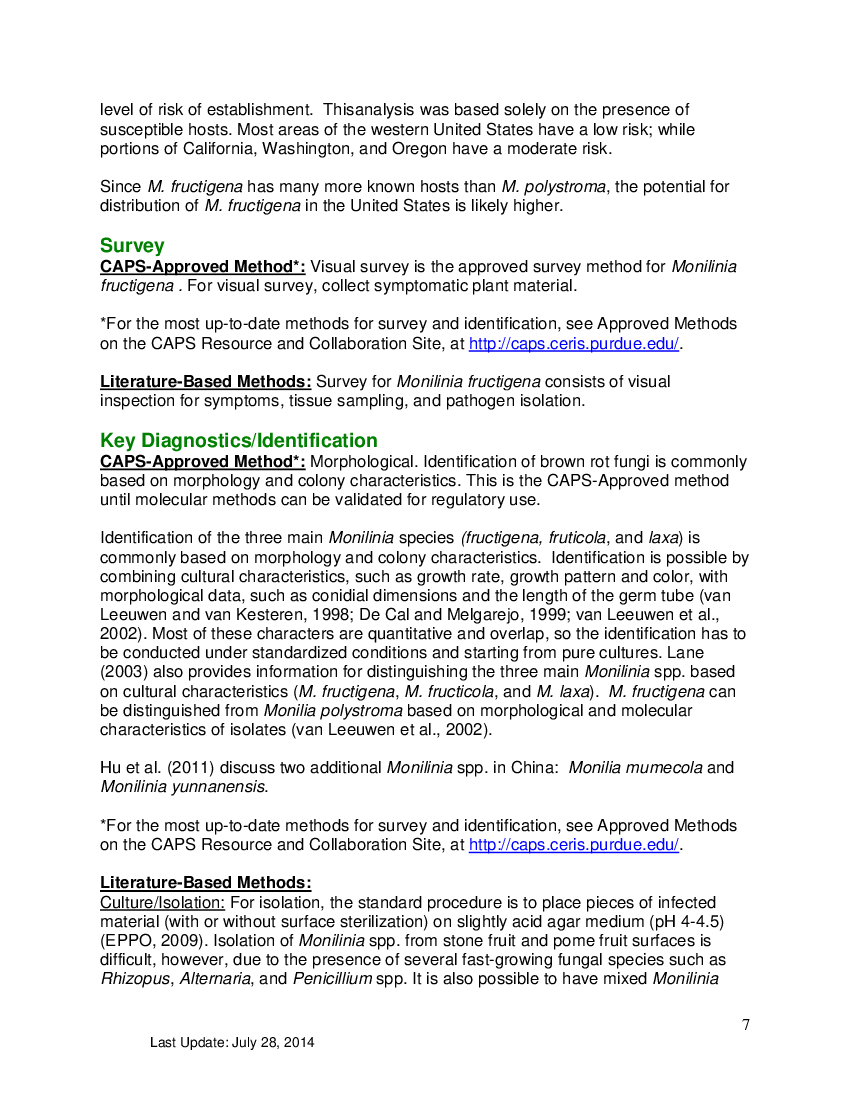 level of risk of establishment. Thisanalysis was based solely on the presence of susceptible hosts. Most areas of the western United States have a low risk; while portions of California, Washington, and Oregon have a moderate risk.

Since M. fructigena has many more known hosts than M. polystroma, the potential for distribution of M. fructigena in the United States is likely higher.

Survey
CAPS-Approved Method*: Visual survey is the approved survey method for Monilinia fructigena . For visual survey, collect symptomatic plant material.

*For the most up-to-date methods for survey and identification, see Approved Methods on the CAPS Resource and Collaboration Site, at http://caps.ceris.purdue.edu/.

Literature-Based Methods: Survey for Monilinia fructigena consists of visual inspection for symptoms, tissue sampling, and pathogen isolation.

Key Diagnostics/Identification
CAPS-Approved Method*: Morphological. Identification of brown rot fungi is commonly based on morphology and colony characteristics. This is the CAPS-Approved method until molecular methods can be validated for regulatory use.

Identification of the three main Monilinia species (fructigena, fruticola, and laxa) is commonly based on morphology and colony characteristics. Identification is possible by combining cultural characteristics, such as growth rate, growth pattern and color, with morphological data, such as conidial dimensions and the length of the germ tube (van Leeuwen and van Kesteren, 1998; De Cal and Melgarejo, 1999; van Leeuwen et al., 2002). Most of these characters are quantitative and overlap, so the identification has to be conducted under standardized conditions and starting from pure cultures. Lane (2003) also provides information for distinguishing the three main Monilinia spp. based on cultural characteristics (M. fructigena, M. fructicola, and M. laxa). M. fructigena can be distinguished from Monilia polystroma based on morphological and molecular characteristics of isolates (van Leeuwen et al., 2002).

Hu et al. (2011) discuss two additional Monilinia spp. in China: Monilia mumecola and Monilinia yunnanensis.

*For the most up-to-date methods for survey and identification, see Approved Methods on the CAPS Resource and Collaboration Site, at http://caps.ceris.purdue.edu/.

Literature-Based Methods:
Culture/Isolation: For isolation, the standard procedure is to place pieces of infected material (with or without surface sterilization) on slightly acid agar medium (pH 4-4.5) (EPPO, 2009). Isolation of Monilinia spp. from stone fruit and pome fruit surfaces is difficult, however, due to the presence of several fast-growing fungal species such as Rhizopus, Alternaria, and Penicillium spp. It is also possible to have mixed Monilinia

7

Last Update: July 28, 2014